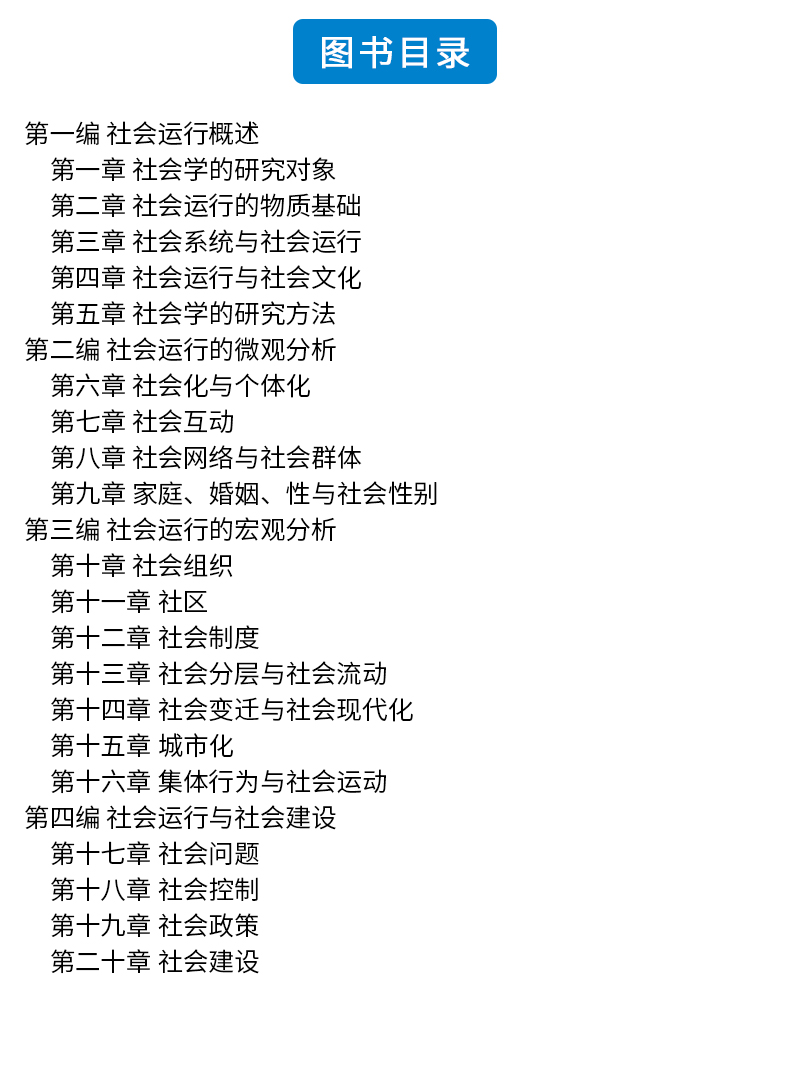 图书目录

第一编 社会运行概述
第一章 社会学的研究对象
第二章 社会运行的物质基础
第三章 社会系统与社会运行
第四章 社会运行与社会文化
第五章 社会学的研究方法
第二编 社会运行的微观分析
第六章 社会化与个体化
第七章 社会互动
第八章 社会网络与社会群体
第九章 家庭、婚姻、性与社会性别
第三编 社会运行的宏观分析
第十章 社会组织
第十一章 社区
第十二章 社会制度
第十三章 社会分层与社会流动
第十四章 社会变迁与社会现代化
第十五章 城市化
第十六章 集体行为与社会运动
第四编 社会运行与社会建设
第十七章 社会问题
第十八章 社会控制
第十九章 社会政策
第二十章 社会建设